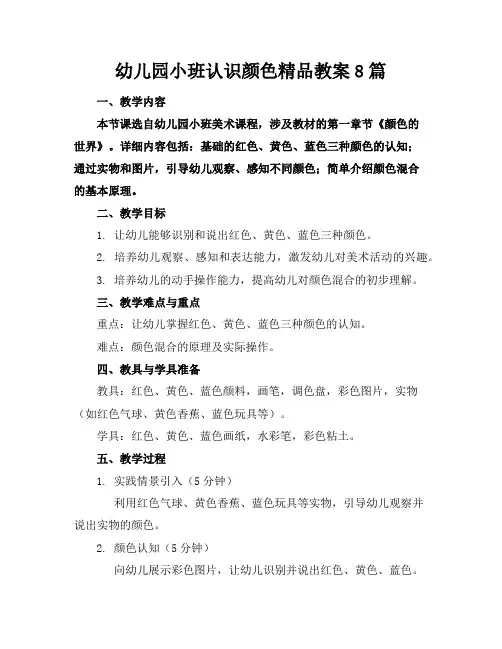 幼儿园小班认识颜色精品教案8篇

一、教学内容

本节课选自幼儿园小班美术课程，涉及教材的第一章节《颜色的世界》。详细内容包括：基础的红色、黄色、蓝色三种颜色的认知；通过实物和图片，引导幼儿观察、感知不同颜色；简单介绍颜色混合的基本原理。

二、教学目标

1. 让幼儿能够识别和说出红色、黄色、蓝色三种颜色。

2. 培养幼儿观察、感知和表达能力，激发幼儿对美术活动的兴趣。

3. 培养幼儿的动手操作能力，提高幼儿对颜色混合的初步理解。

三、教学难点与重点

重点：让幼儿掌握红色、黄色、蓝色三种颜色的认知。

难点：颜色混合的原理及实际操作。

四、教具与学具准备

教具：红色、黄色、蓝色颜料，画笔，调色盘，彩色图片，实物（如红色气球、黄色香蕉、蓝色玩具等）。

学具：红色、黄色、蓝色画纸，水彩笔，彩色粘土。

五、教学过程

1. 实践情景引入（5分钟）

利用红色气球、黄色香蕉、蓝色玩具等实物，引导幼儿观察并说出实物的颜色。

2. 颜色认知（5分钟）

向幼儿展示彩色图片，让幼儿识别并说出红色、黄色、蓝色。